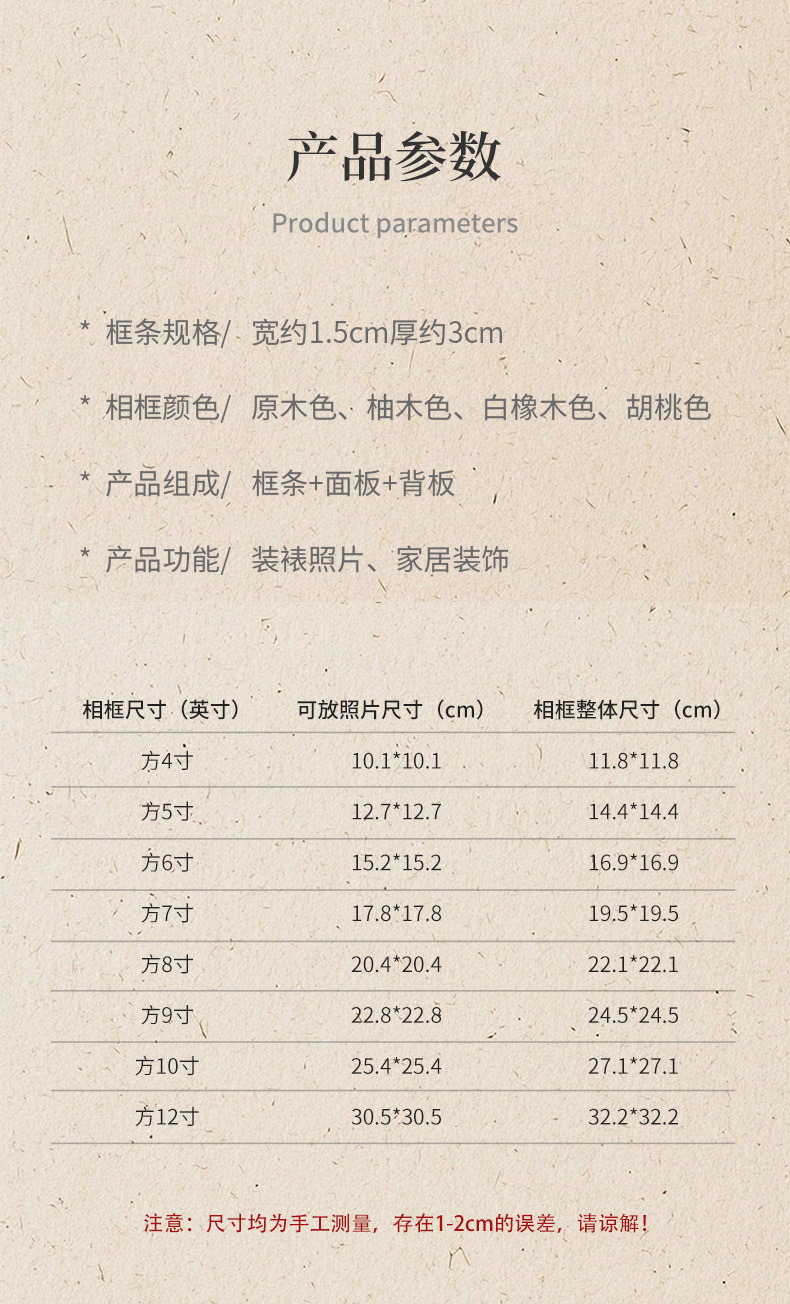 产品参数

Product parameters

* 框条规格/ 宽约1.5cm厚约3cm

* 相框颜色/ 原木色、柚木色、白橡木色、胡桃色

* 产品组成/ 框条+面板+背板

* 产品功能/ 装裱照片、家居装饰

| 相框尺寸（英寸） | 可放照片尺寸（cm） | 相框整体尺寸（cm） |
|---|---|---|
| 方4寸 | 10.1*10.1 | 11.8*11.8 |
| 方5寸 | 12.7*12.7 | 14.4*14.4 |
| 方6寸 | 15.2*15.2 | 16.9*16.9 |
| 方7寸 | 17.8*17.8 | 19.5*19.5 |
| 方8寸 | 20.4*20.4 | 22.1*22.1 |
| 方9寸 | 22.8*22.8 | 24.5*24.5 |
| 方10寸 | 25.4*25.4 | 27.1*27.1 |
| 方12寸 | 30.5*30.5 | 32.2*32.2 |

注意：尺寸均为手工测量，存在1-2cm的误差，请谅解！